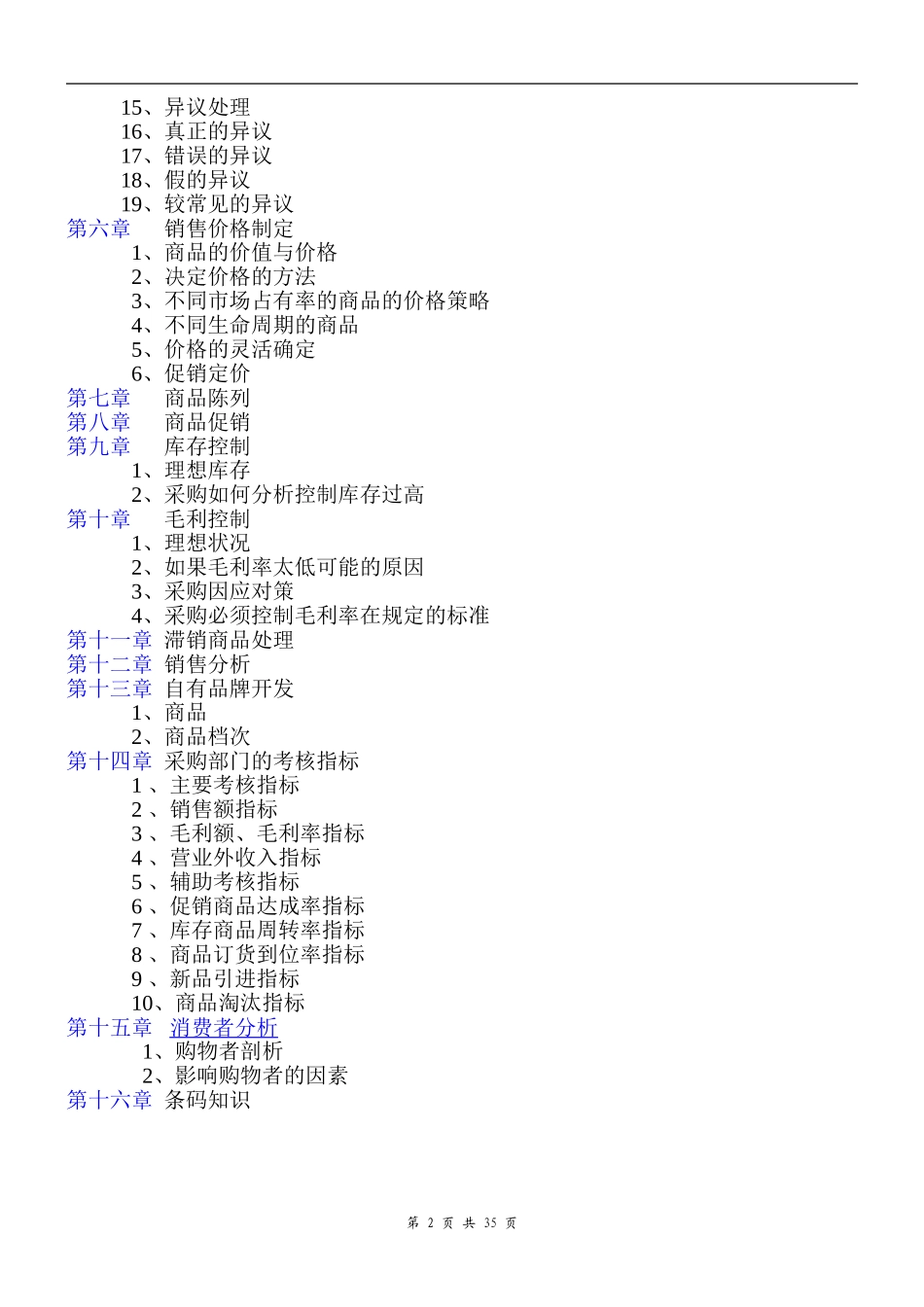 15、异议处理
16、真正的异议
17、错误的异议
18、假的异议
19、较常见的异议
第六章　销售价格制定
1、商品的价值与价格
2、决定价格的方法
3、不同市场占有率的商品的价格策略
4、不同生命周期的商品
5、价格的灵活确定
6、促销定价
第七章　商品陈列
第八章　商品促销
第九章　库存控制
1、理想库存
2、采购如何分析控制库存过高
第十章　毛利控制
1、理想状况
2、如果毛利率太低可能的原因
3、采购因应对策
4、采购必须控制毛利率在规定的标准
第十一章 滞销商品处理
第十二章 销售分析
第十三章 自有品牌开发
1、商品
2、商品档次
第十四章 采购部门的考核指标
1 、主要考核指标
2 、销售额指标
3 、毛利额、毛利率指标
4 、营业外收入指标
5 、辅助考核指标
6 、促销商品达成率指标
7 、库存商品周转率指标
8 、商品订货到位率指标
9 、新品引进指标
10、商品淘汰指标
第十五章 消费者分析
1、购物者剖析
2、影响购物者的因素
第十六章 条码知识

第 2 页 共 35 页